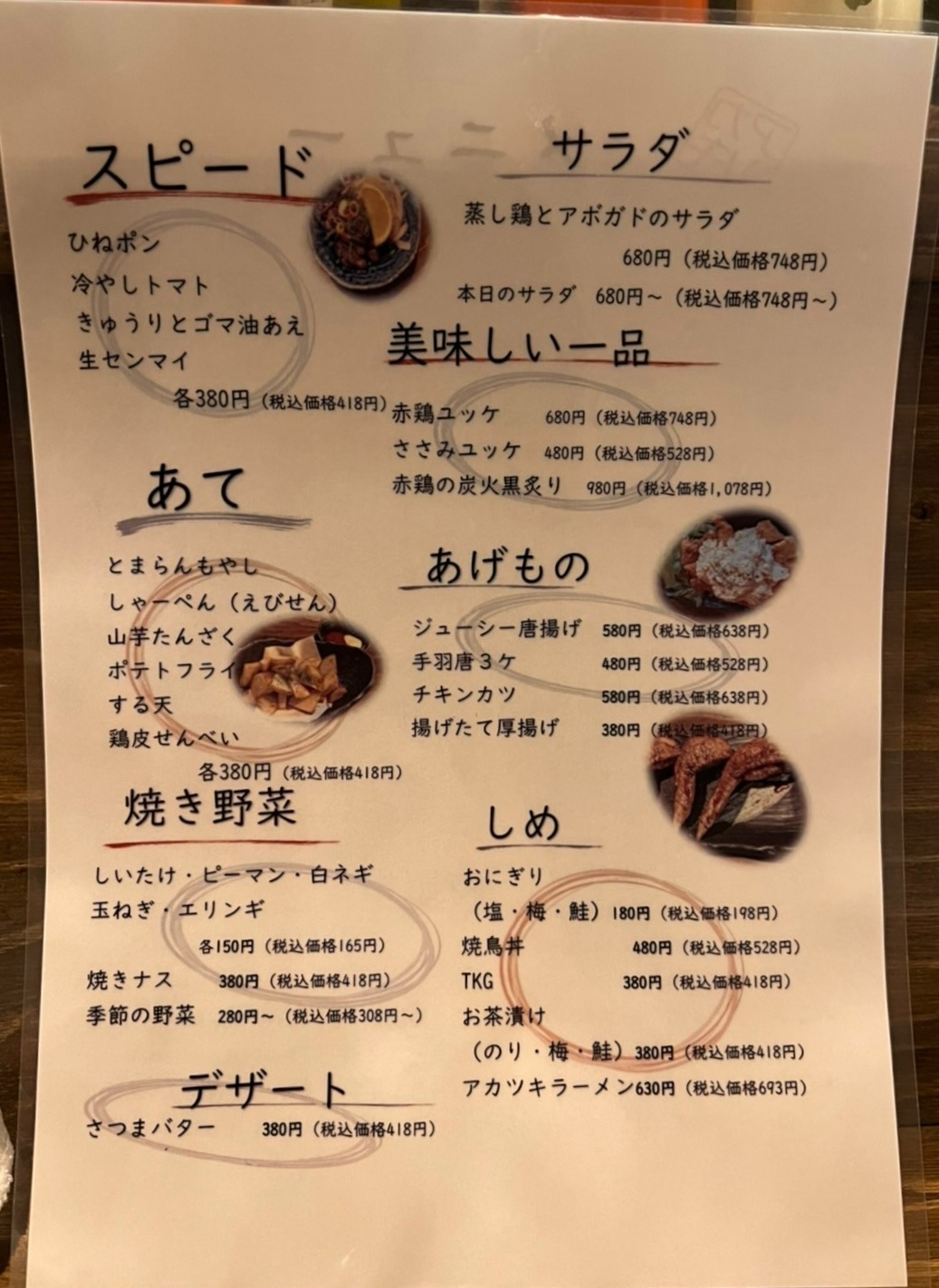 スピード
ひねポン
冷やしトマト
きゅうりとゴマ油あえ
生センマイ
各380円（税込価格418円）

あて
とまらんもやし
しゃーぺん（えびせん）
山芋たんざく
ポテトフライ
する天
鶏皮せんべい
各380円（税込価格418円）

焼き野菜
しいたけ・ピーマン・白ネギ
玉ねぎ・エリンギ
各150円（税込価格165円）
焼きナス　380円（税込価格418円）
季節の野菜　280円～（税込価格308円～）

デザート
さつまバター　380円（税込価格418円）

サラダ
蒸し鶏とアボガドのサラダ
680円（税込価格748円）
本日のサラダ　680円～（税込価格748円～）

美味しい一品
赤鶏ユッケ　680円（税込価格748円）
ささみユッケ　480円（税込価格528円）
赤鶏の炭火黒炙り　980円（税込価格1,078円）

あげもの
ジューシー唐揚げ　580円（税込価格638円）
手羽唐３ケ　480円（税込価格528円）
チキンカツ　580円（税込価格638円）
揚げたて厚揚げ　380円（税込価格418円）

しめ
おにぎり
（塩・梅・鮭）180円（税込価格198円）
焼鳥丼　480円（税込価格528円）
TKG　380円（税込価格418円）
お茶漬け
（のり・梅・鮭）380円（税込価格418円）
アカツキラーメン630円（税込価格693円）